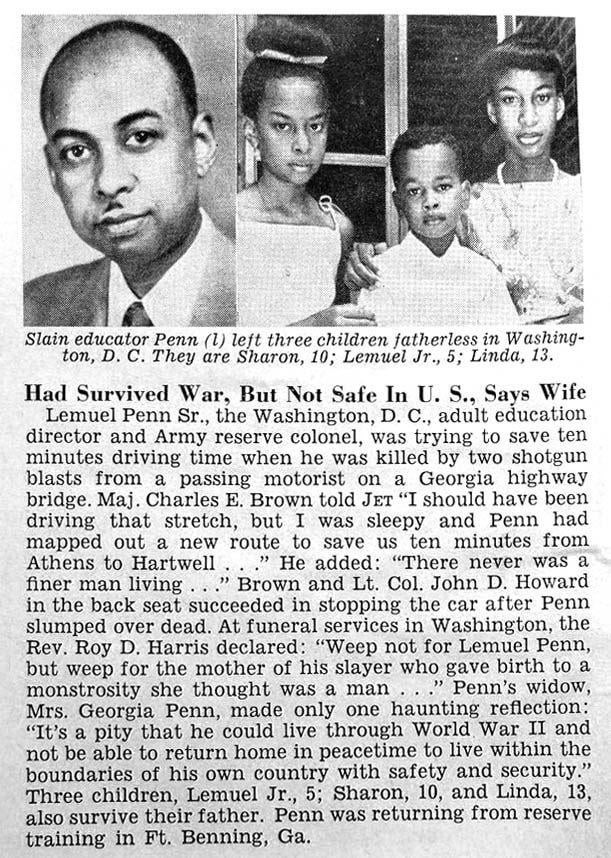 Slain educator Penn (l) left three children fatherless in Washington, D. C. They are Sharon, 10; Lemuel Jr., 5; Linda, 13.

Had Survived War, But Not Safe In U. S., Says Wife

Lemuel Penn Sr., the Washington, D. C., adult education director and Army reserve colonel, was trying to save ten minutes driving time when he was killed by two shotgun blasts from a passing motorist on a Georgia highway bridge. Maj. Charles E. Brown told JET "I should have been driving that stretch, but I was sleepy and Penn had mapped out a new route to save us ten minutes from Athens to Hartwell . . ." He added: "There never was a finer man living . . ." Brown and Lt. Col. John D. Howard in the back seat succeeded in stopping the car after Penn slumped over dead. At funeral services in Washington, the Rev. Roy D. Harris declared: "Weep not for Lemuel Penn, but weep for the mother of his slayer who gave birth to a monstrosity she thought was a man . . ." Penn's widow, Mrs. Georgia Penn, made only one haunting reflection: "It's a pity that he could live through World War II and not be able to return home in peacetime to live within the boundaries of his own country with safety and security." Three children, Lemuel Jr., 5; Sharon, 10, and Linda, 13, also survive their father. Penn was returning from reserve training in Ft. Benning, Ga.